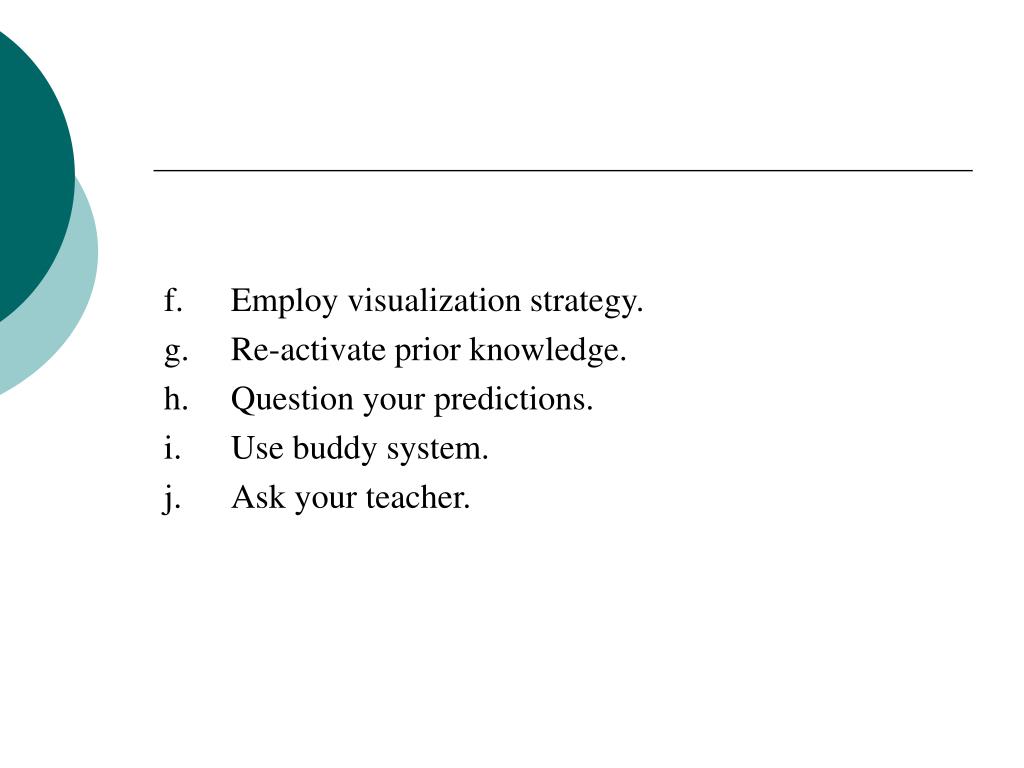 f. Employ visualization strategy.
g. Re-activate prior knowledge.
h. Question your predictions.
i. Use buddy system.
j. Ask your teacher.